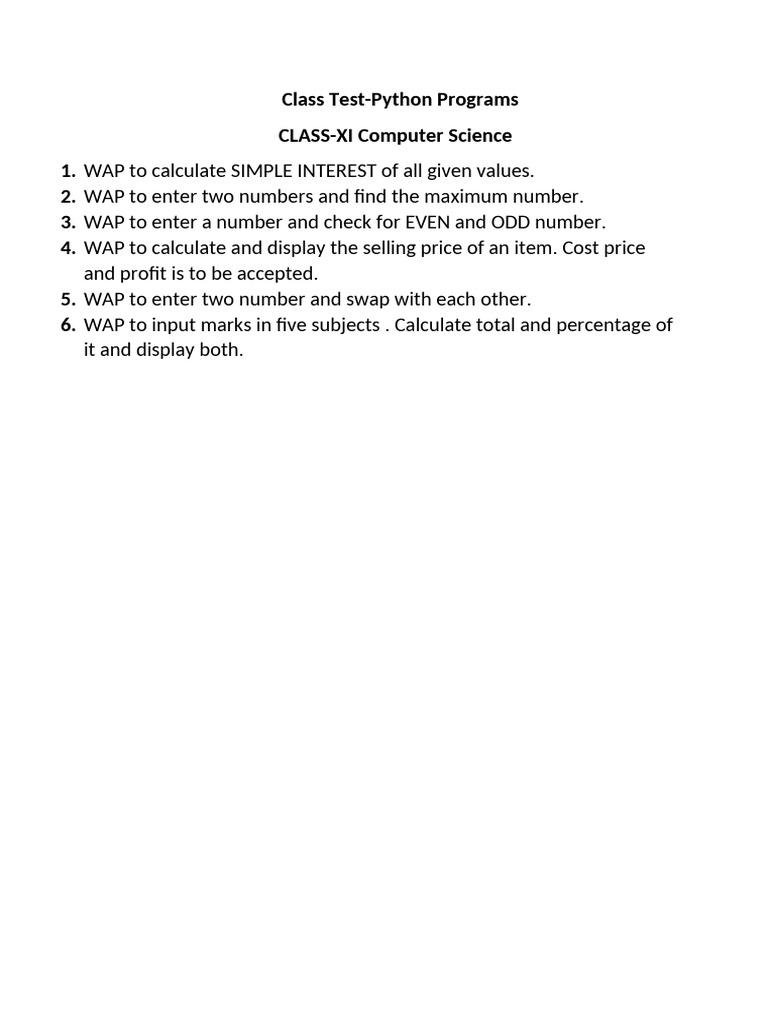 Class Test-Python Programs

CLASS-XI Computer Science

1. WAP to calculate SIMPLE INTEREST of all given values.
2. WAP to enter two numbers and find the maximum number.
3. WAP to enter a number and check for EVEN and ODD number.
4. WAP to calculate and display the selling price of an item. Cost price and profit is to be accepted.
5. WAP to enter two number and swap with each other.
6. WAP to input marks in five subjects . Calculate total and percentage of it and display both.